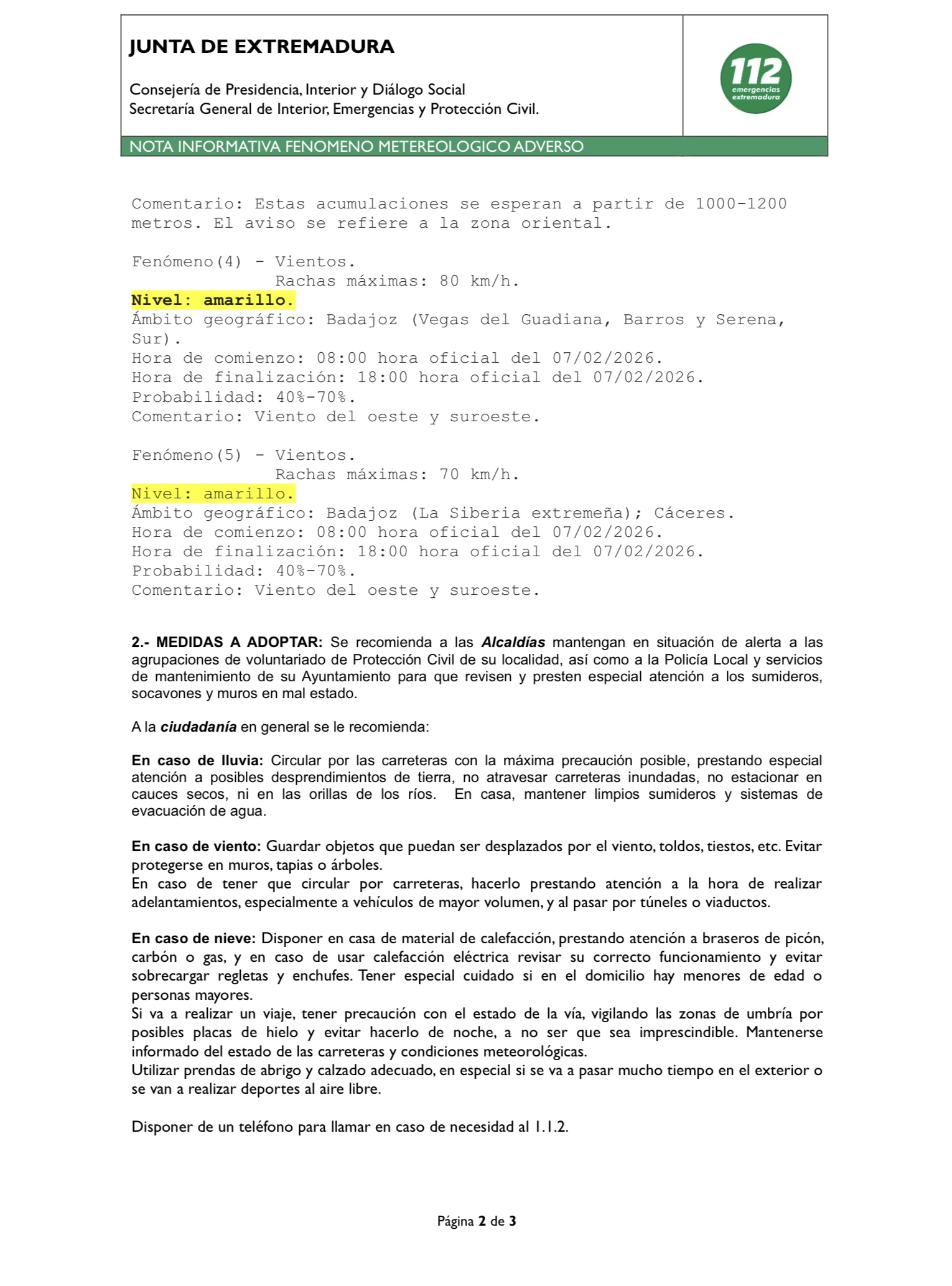 JUNTA DE EXTREMADURA

Consejería de Presidencia, Interior y Diálogo Social
Secretaría General de Interior, Emergencias y Protección Civil.

112 emergencias extremadura

NOTA INFORMATIVA FENOMENO METEREOLOGICO ADVERSO

Comentario: Estas acumulaciones se esperan a partir de 1000-1200 metros. El aviso se refiere a la zona oriental.

Fenómeno(4) - Vientos.
Rachas máximas: 80 km/h.
Nivel: amarillo.
Ámbito geográfico: Badajoz (Vegas del Guadiana, Barros y Serena, Sur).
Hora de comienzo: 08:00 hora oficial del 07/02/2026.
Hora de finalización: 18:00 hora oficial del 07/02/2026.
Probabilidad: 40%-70%.
Comentario: Viento del oeste y suroeste.

Fenómeno(5) - Vientos.
Rachas máximas: 70 km/h.
Nivel: amarillo.
Ámbito geográfico: Badajoz (La Siberia extremeña); Cáceres.
Hora de comienzo: 08:00 hora oficial del 07/02/2026.
Hora de finalización: 18:00 hora oficial del 07/02/2026.
Probabilidad: 40%-70%.
Comentario: Viento del oeste y suroeste.

2.- MEDIDAS A ADOPTAR: Se recomienda a las Alcaldías mantengan en situación de alerta a las agrupaciones de voluntariado de Protección Civil de su localidad, así como a la Policía Local y servicios de mantenimiento de su Ayuntamiento para que revisen y presten especial atención a los sumideros, socavones y muros en mal estado.

A la ciudadanía en general se le recomienda:

En caso de lluvia: Circular por las carreteras con la máxima precaución posible, prestando especial atención a posibles desprendimientos de tierra, no atravesar carreteras inundadas, no estacionar en cauces secos, ni en las orillas de los ríos. En casa, mantener limpios sumideros y sistemas de evacuación de agua.

En caso de viento: Guardar objetos que puedan ser desplazados por el viento, toldos, tiestos, etc. Evitar protegerse en muros, tapias o árboles.
En caso de tener que circular por carreteras, hacerlo prestando atención a la hora de realizar adelantamientos, especialmente a vehículos de mayor volumen, y al pasar por túneles o viaductos.

En caso de nieve: Disponer en casa de material de calefacción, prestando atención a braseros de picón, carbón o gas, y en caso de usar calefacción eléctrica revisar su correcto funcionamiento y evitar sobrecargar regletas y enchufes. Tener especial cuidado si en el domicilio hay menores de edad o personas mayores.
Si va a realizar un viaje, tener precaución con el estado de la vía, vigilando las zonas de umbría por posibles placas de hielo y evitar hacerlo de noche, a no ser que sea imprescindible. Mantenerse informado del estado de las carreteras y condiciones meteorológicas.
Utilizar prendas de abrigo y calzado adecuado, en especial si se va a pasar mucho tiempo en el exterior o se van a realizar deportes al aire libre.

Disponer de un teléfono para llamar en caso de necesidad al 1.1.2.

Página 2 de 3